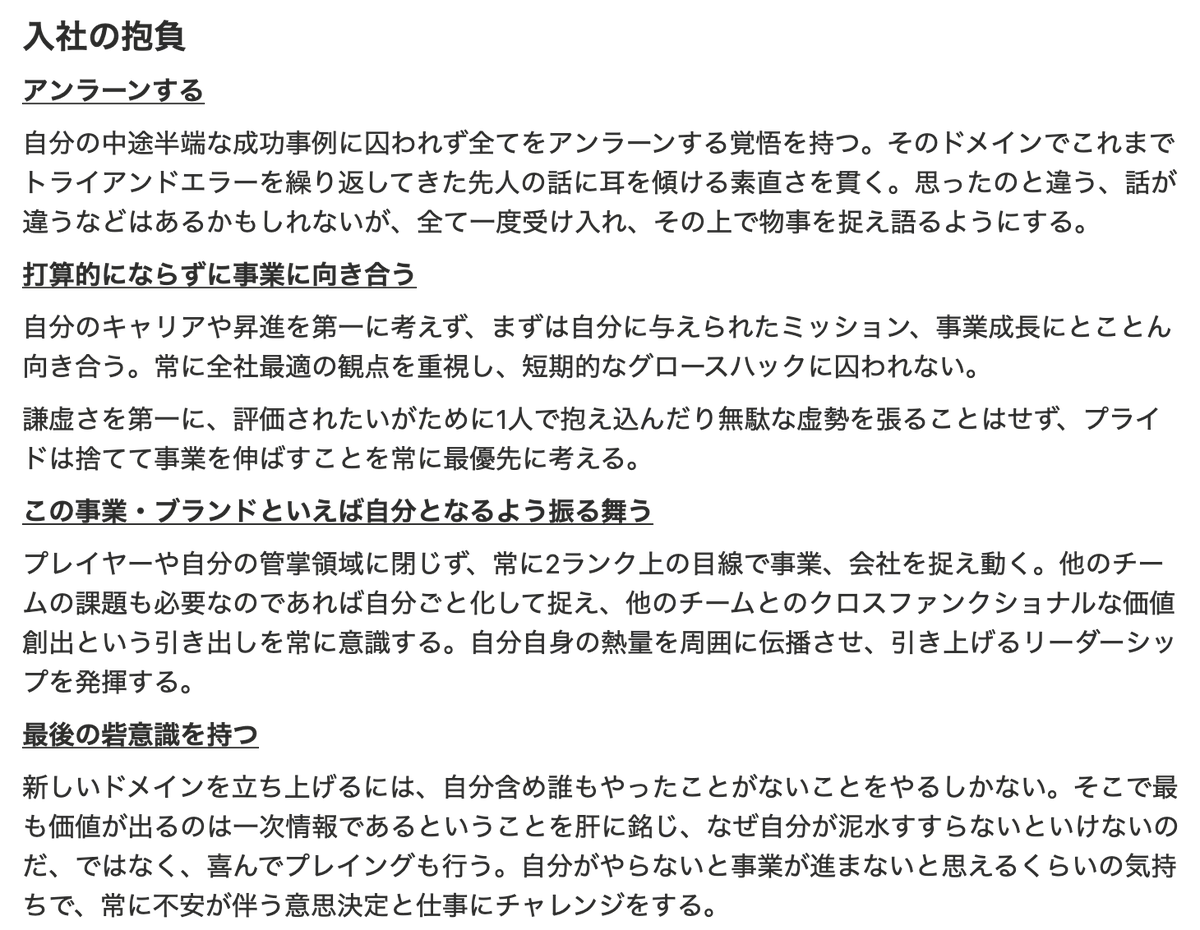 入社の抱負

アンラーンする

自分の中途半端な成功事例に囚われず全てをアンラーンする覚悟を持つ。そのドメインでこれまでトライアンドエラーを繰り返してきた先人の話に耳を傾ける素直さを貫く。思ったのと違う、話が違うなどはあるかもしれないが、全て一度受け入れ、その上で物事を捉え語るようにする。

打算的にならずに事業に向き合う

自分のキャリアや昇進を第一に考えず、まずは自分に与えられたミッション、事業成長にとことん向き合う。常に全社最適の観点を重視し、短期的なグロースハックに囚われない。

謙虚さを第一に、評価されたいがために1人で抱え込んだり無駄な虚勢を張ることはせず、プライドは捨てて事業を伸ばすことを常に最優先に考える。

この事業・ブランドといえば自分となるよう振る舞う

プレイヤーや自分の管掌領域に閉じず、常に2ランク上の目線で事業、会社を捉え動く。他のチームの課題も必要なのであれば自分ごと化して捉え、他のチームとのクロスファンクショナルな価値創出という引き出しを常に意識する。自分自身の熱量を周囲に伝播させ、引き上げるリーダーシップを発揮する。

最後の砦意識を持つ

新しいドメインを立ち上げるには、自分含め誰もやったことがないことをやるしかない。そこで最も価値が出るのは一次情報であるということを肝に銘じ、なぜ自分が泥水すすらないといけないのだ、ではなく、喜んでプレイングも行う。自分がやらないと事業が進まないと思えるくらいの気持ちで、常に不安が伴う意思決定と仕事にチャレンジをする。